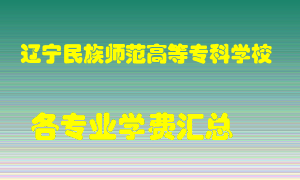 辽宁民族师范高等专科学校

各专业学费汇总